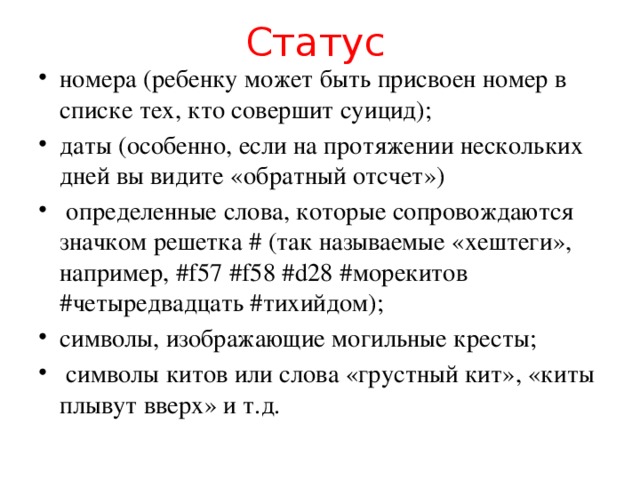 Статус

• номера (ребенку может быть присвоен номер в списке тех, кто совершит суицид);

• даты (особенно, если на протяжении нескольких дней вы видите «обратный отсчет»)

• определенные слова, которые сопровождаются значком решетка # (так называемые «хештеги», например, #f57 #f58 #d28 #морекитов #четыредвадцать #тихийдом);

• символы, изображающие могильные кресты;

• символы китов или слова «грустный кит», «киты плывут вверх» и т.д.